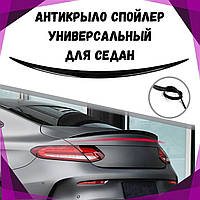 АНТИКРЫЛО СПОЙЛЕР
УНИВЕРСАЛЬНЫЙ
ДЛЯ СЕДАН